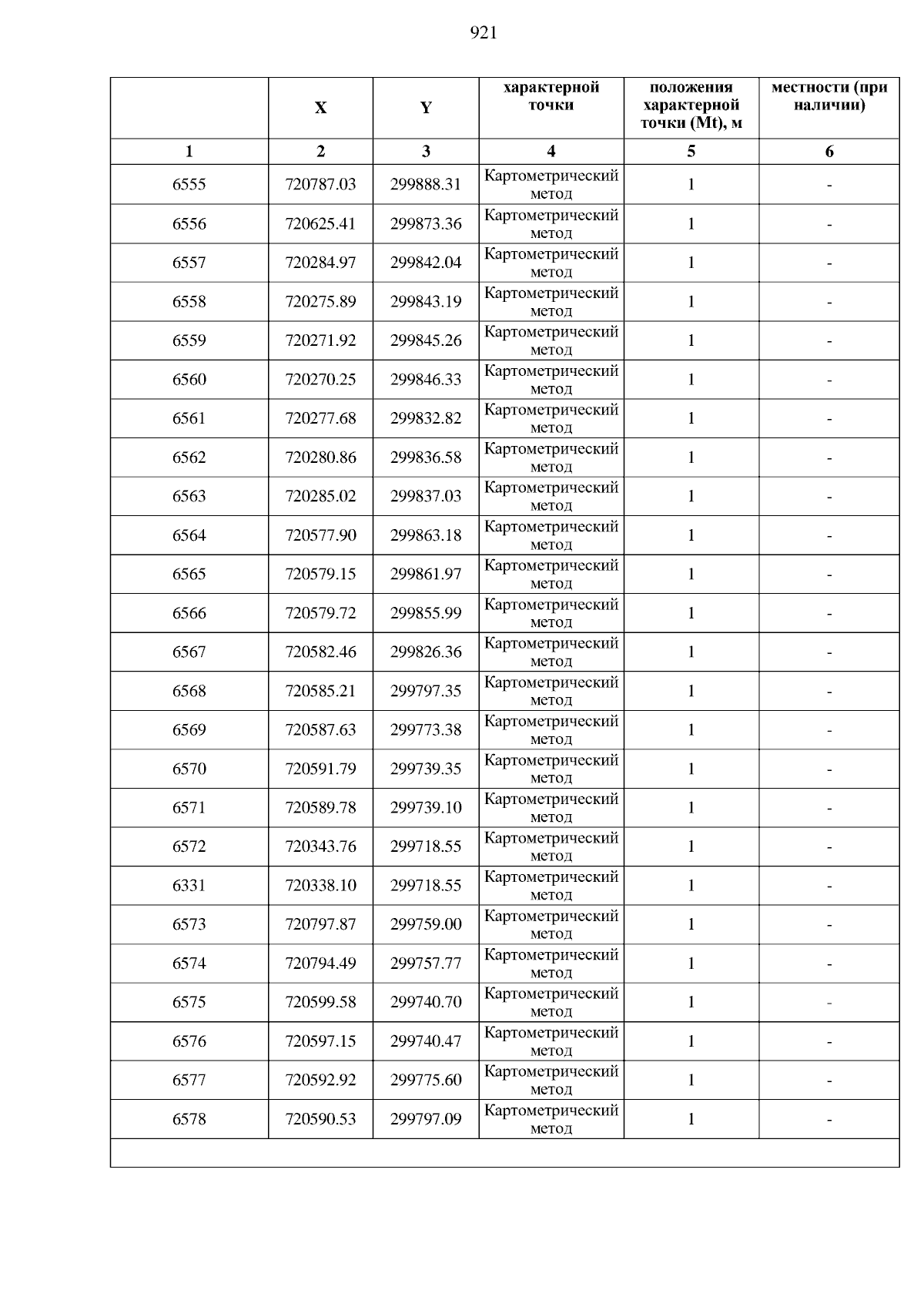 921

|  | X | Y | характерной точки | положения характерной точки (Mt), м | местности (при наличии) |
|---|---|---|---|---|---|
| 1 | 2 | 3 | 4 | 5 | 6 |
| 6555 | 720787.03 | 299888.31 | Картометрический метод | 1 | - |
| 6556 | 720625.41 | 299873.36 | Картометрический метод | 1 | - |
| 6557 | 720284.97 | 299842.04 | Картометрический метод | 1 | - |
| 6558 | 720275.89 | 299843.19 | Картометрический метод | 1 | - |
| 6559 | 720271.92 | 299845.26 | Картометрический метод | 1 | - |
| 6560 | 720270.25 | 299846.33 | Картометрический метод | 1 | - |
| 6561 | 720277.68 | 299832.82 | Картометрический метод | 1 | - |
| 6562 | 720280.86 | 299836.58 | Картометрический метод | 1 | - |
| 6563 | 720285.02 | 299837.03 | Картометрический метод | 1 | - |
| 6564 | 720577.90 | 299863.18 | Картометрический метод | 1 | - |
| 6565 | 720579.15 | 299861.97 | Картометрический метод | 1 | - |
| 6566 | 720579.72 | 299855.99 | Картометрический метод | 1 | - |
| 6567 | 720582.46 | 299826.36 | Картометрический метод | 1 | - |
| 6568 | 720585.21 | 299797.35 | Картометрический метод | 1 | - |
| 6569 | 720587.63 | 299773.38 | Картометрический метод | 1 | - |
| 6570 | 720591.79 | 299739.35 | Картометрический метод | 1 | - |
| 6571 | 720589.78 | 299739.10 | Картометрический метод | 1 | - |
| 6572 | 720343.76 | 299718.55 | Картометрический метод | 1 | - |
| 6331 | 720338.10 | 299718.55 | Картометрический метод | 1 | - |
| 6573 | 720797.87 | 299759.00 | Картометрический метод | 1 | - |
| 6574 | 720794.49 | 299757.77 | Картометрический метод | 1 | - |
| 6575 | 720599.58 | 299740.70 | Картометрический метод | 1 | - |
| 6576 | 720597.15 | 299740.47 | Картометрический метод | 1 | - |
| 6577 | 720592.92 | 299775.60 | Картометрический метод | 1 | - |
| 6578 | 720590.53 | 299797.09 | Картометрический метод | 1 | - |